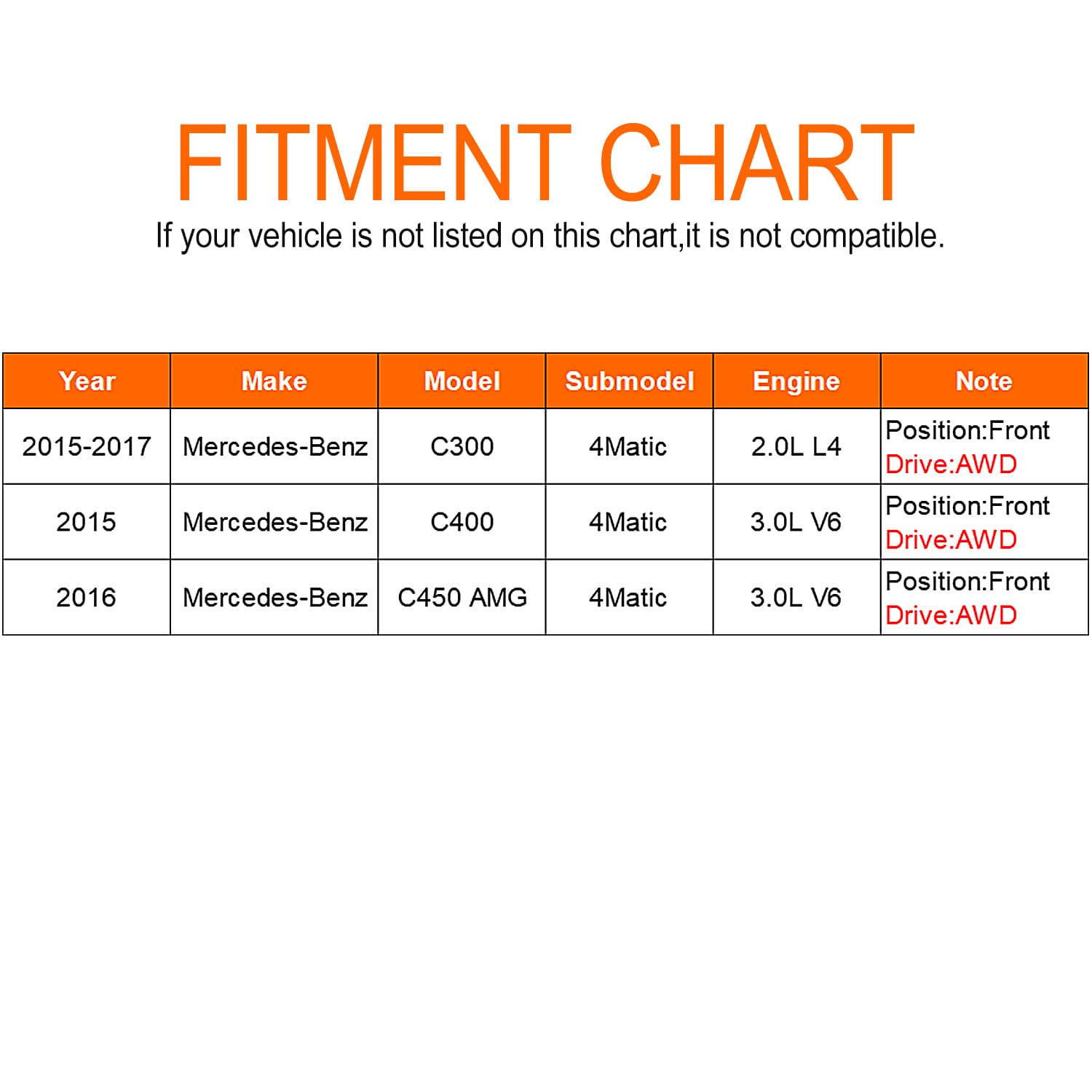 FITMENT CHART

If your vehicle is not listed on this chart,it is not compatible.

| Year | Make | Model | Submodel | Engine | Note |
|---|---|---|---|---|---|
| 2015-2017 | Mercedes-Benz | C300 | 4Matic | 2.0L L4 | Position:Front Drive:AWD |
| 2015 | Mercedes-Benz | C400 | 4Matic | 3.0L V6 | Position:Front Drive:AWD |
| 2016 | Mercedes-Benz | C450 AMG | 4Matic | 3.0L V6 | Position:Front Drive:AWD |